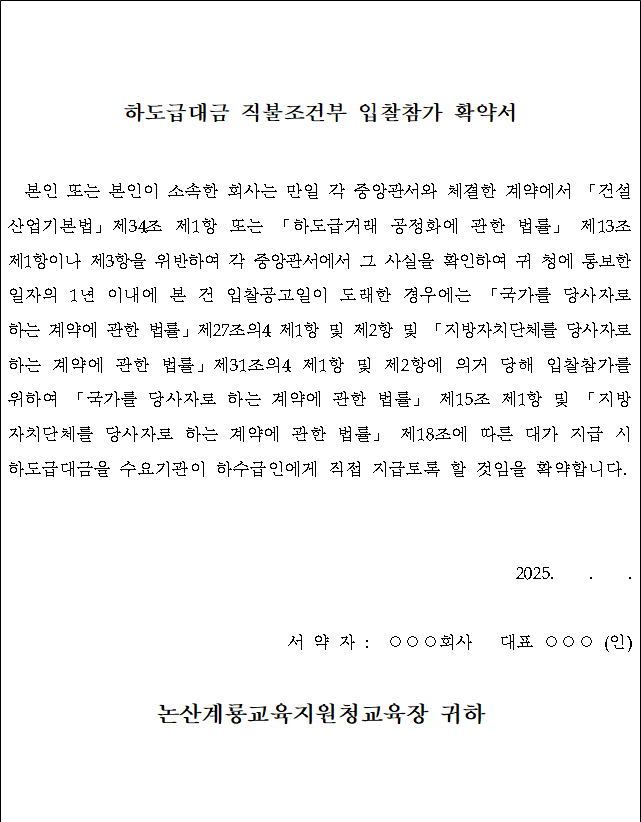 하도급대금 직불조건부 입찰참가 확약서

본인 또는 본인이 소속한 회사는 만일 각 중앙관서와 체결한 계약에서 「건설산업기본법」제34조 제1항 또는 「하도급거래 공정화에 관한 법률」 제13조 제1항이나 제3항을 위반하여 각 중앙관서에서 그 사실을 확인하여 귀 청에 통보한 일자의 1년 이내에 본 건 입찰공고일이 도래한 경우에는 「국가를 당사자로 하는 계약에 관한 법률」제27조의4 제1항 및 제2항 및 「지방자치단체를 당사자로 하는 계약에 관한 법률」제31조의4 제1항 및 제2항에 의거 당해 입찰참가를 위하여 「국가를 당사자로 하는 계약에 관한 법률」 제15조 제1항 및 「지방자치단체를 당사자로 하는 계약에 관한 법률」 제18조에 따른 대가 지급 시 하도급대금을 수요기관이 하수급인에게 직접 지급토록 할 것임을 확약합니다.

2025. . .

서 약 자 : ○○○회사 대표 ○○○ (인)

논산계룡교육지원청교육장 귀하